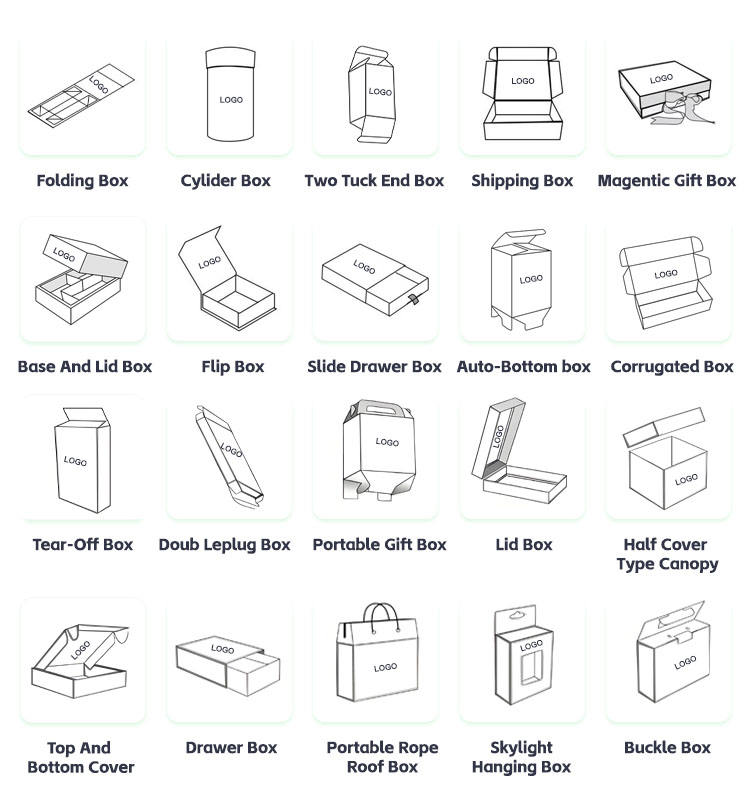 LOGO
Folding Box

LOGO
Cylider Box

LOGO
Two Tuck End Box

LOGO
Shipping Box

LOGO
Magentic Gift Box

LOGO
Base And Lid Box

LOGO
Flip Box

LOGO
Slide Drawer Box

LOGO
Auto-Bottom box

LOGO
Corrugated Box

LOGO
Tear-Off Box

LOGO
Doub Leplug Box

LOGO
Portable Gift Box

LOGO
Lid Box

LOGO
Half Cover Type Canopy

LOGO
Top And Bottom Cover

LOGO
Drawer Box

LOGO
Portable Rope Roof Box

LOGO
Skylight Hanging Box

LOGO
Buckle Box